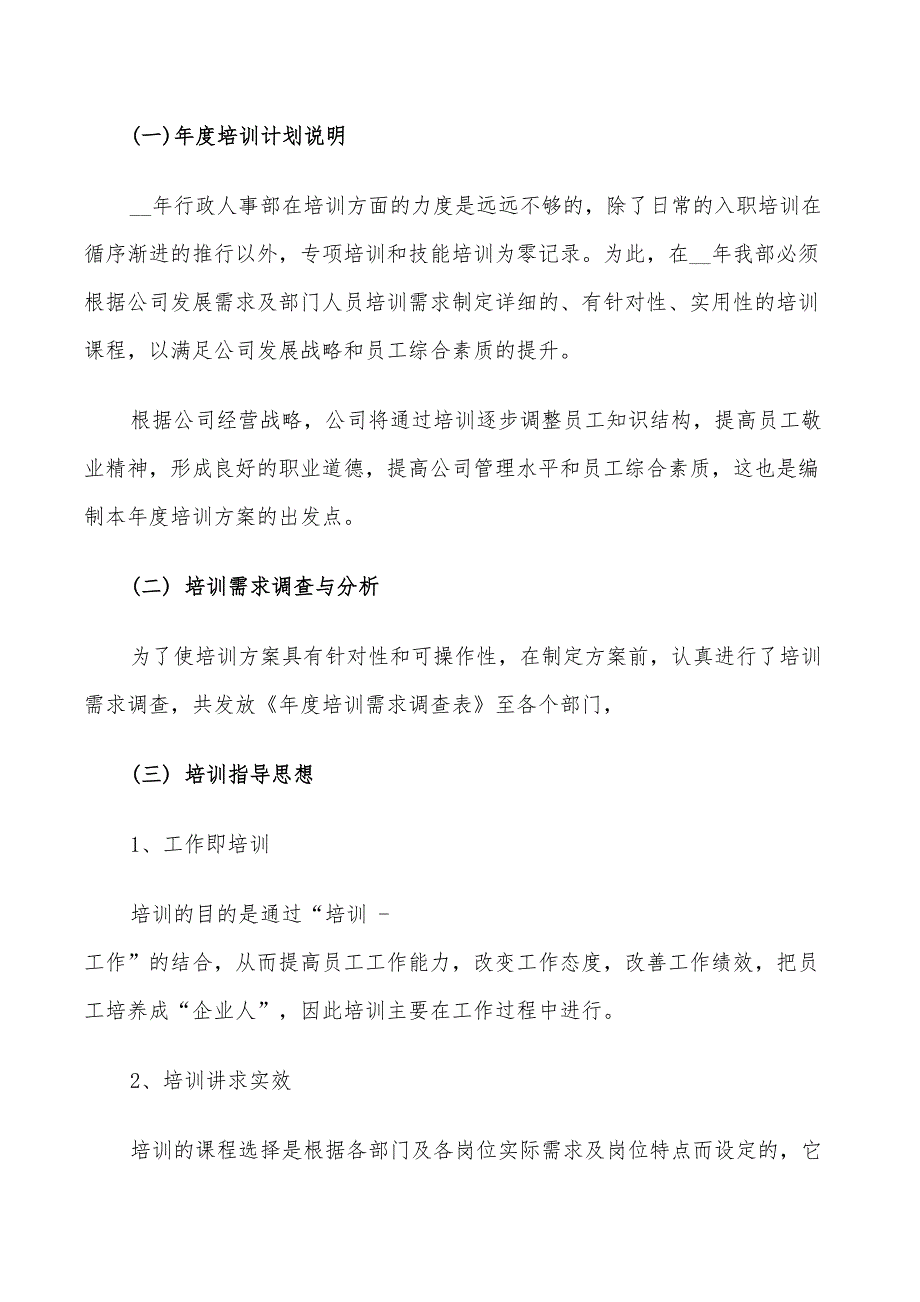 (一)年度培训计划说明

__年行政人事部在培训方面的力度是远远不够的，除了日常的入职培训在循序渐进的推行以外，专项培训和技能培训为零记录。为此，在__年我部必须根据公司发展需求及部门人员培训需求制定详细的、有针对性、实用性的培训课程，以满足公司发展战略和员工综合素质的提升。

根据公司经营战略，公司将通过培训逐步调整员工知识结构，提高员工敬业精神，形成良好的职业道德，提高公司管理水平和员工综合素质，这也是编制本年度培训方案的出发点。

(二) 培训需求调查与分析

为了使培训方案具有针对性和可操作性，在制定方案前，认真进行了培训需求调查，共发放《年度培训需求调查表》至各个部门，

(三) 培训指导思想

1、工作即培训

培训的目的是通过“培训 -
工作”的结合，从而提高员工工作能力，改变工作态度，改善工作绩效，把员工培养成“企业人”，因此培训主要在工作过程中进行。

2、培训讲求实效

培训的课程选择是根据各部门及各岗位实际需求及岗位特点而设定的，它